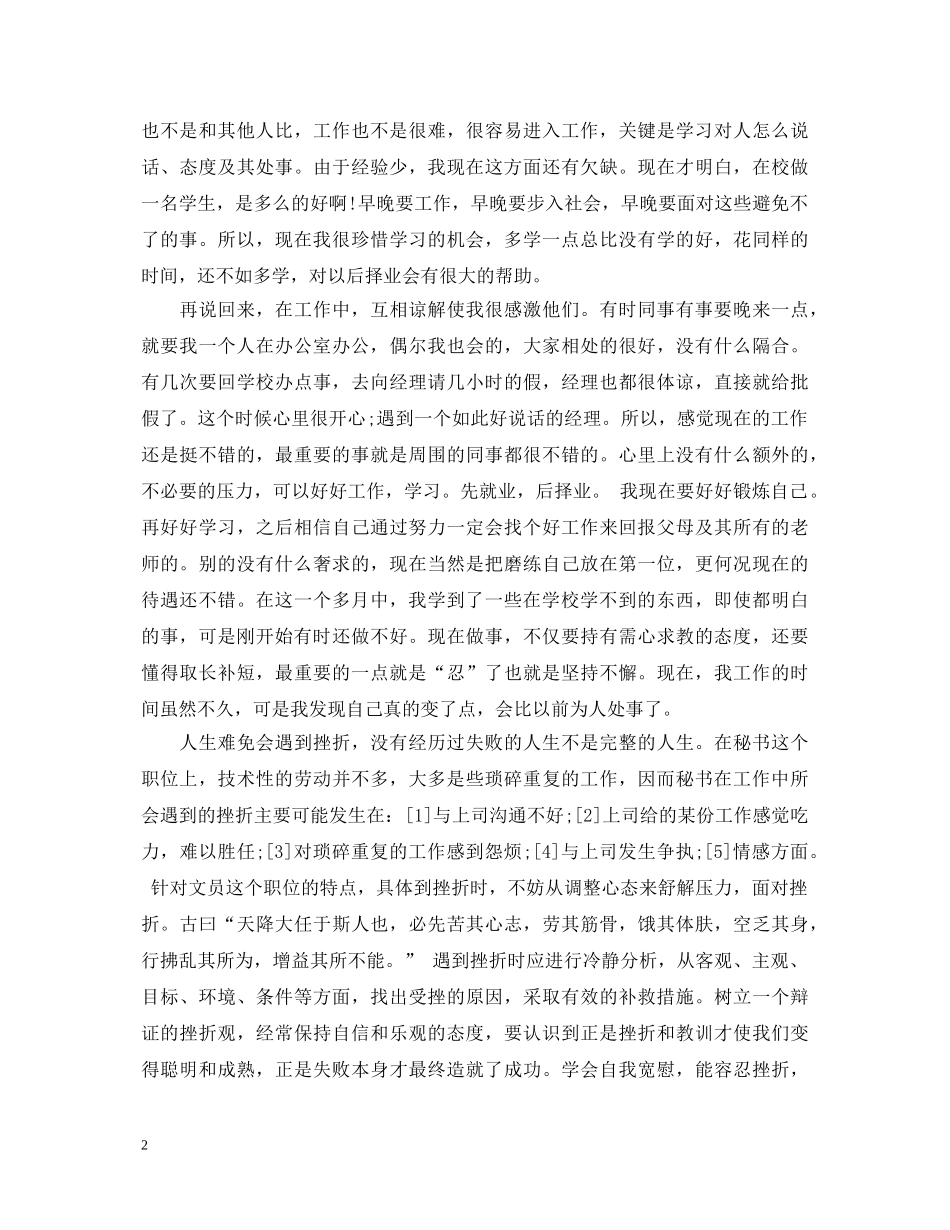 也不是和其他人比，工作也不是很难，很容易进入工作，关键是学习对人怎么说话、态度及其处事。由于经验少，我现在这方面还有欠缺。现在才明白，在校做一名学生，是多么的好啊!早晚要工作，早晚要步入社会，早晚要面对这些避免不了的事。所以，现在我很珍惜学习的机会，多学一点总比没有学的好，花同样的时间，还不如多学，对以后择业会有很大的帮助。

再说回来，在工作中，互相谅解使我很感激他们。有时同事有事要晚来一点，就要我一个人在办公室办公，偶尔我也会的，大家相处的很好，没有什么隔合。有几次要回学校办点事，去向经理请几小时的假，经理也都很体谅，直接就给批假了。这个时候心里很开心;遇到一个如此好说话的经理。所以，感觉现在的工作还是挺不错的，最重要的事就是周围的同事都很不错的。心里上没有什么额外的，不必要的压力，可以好好工作，学习。先就业，后择业。 我现在要好好锻炼自己。再好好学习，之后相信自己通过努力一定会找个好工作来回报父母及其所有的老师的。别的没有什么奢求的，现在当然是把磨练自己放在第一位，更何况现在的待遇还不错。在这一个多月中，我学到了一些在学校学不到的东西，即使都明白的事，可是刚开始有时还做不好。现在做事，不仅要持有需心求教的态度，还要懂得取长补短，最重要的一点就是“忍”了也就是坚持不懈。现在，我工作的时间虽然不久，可是我发现自己真的变了点，会比以前为人处事了。

人生难免会遇到挫折，没有经历过失败的人生不是完整的人生。在秘书这个职位上，技术性的劳动并不多，大多是些琐碎重复的工作，因而秘书在工作中所会遇到的挫折主要可能发生在：[1]与上司沟通不好;[2]上司给的某份工作感觉吃力，难以胜任;[3]对琐碎重复的工作感到怨烦;[4]与上司发生争执;[5]情感方面。 针对文员这个职位的特点，具体到挫折时，不妨从调整心态来舒解压力，面对挫折。古曰“天降大任于斯人也，必先苦其心志，劳其筋骨，饿其体肤，空乏其身，行拂乱其所为，增益其所不能。” 遇到挫折时应进行冷静分析，从客观、主观、目标、环境、条件等方面，找出受挫的原因，采取有效的补救措施。树立一个辩证的挫折观，经常保持自信和乐观的态度，要认识到正是挫折和教训才使我们变得聪明和成熟，正是失败本身才最终造就了成功。学会自我宽慰，能容忍挫折，

2